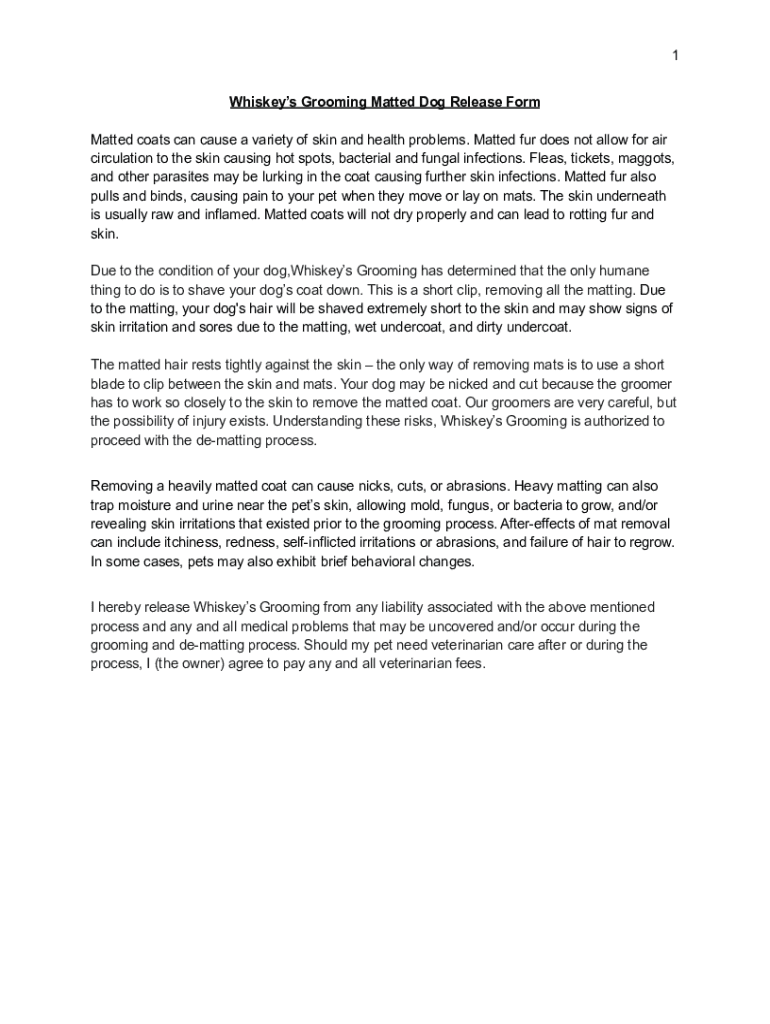 1

Whiskey's Grooming Matted Dog Release Form

Matted coats can cause a variety of skin and health problems. Matted fur does not allow for air circulation to the skin causing hot spots, bacterial and fungal infections. Fleas, tickets, maggots, and other parasites may be lurking in the coat causing further skin infections. Matted fur also pulls and binds, causing pain to your pet when they move or lay on mats. The skin underneath is usually raw and inflamed. Matted coats will not dry properly and can lead to rotting fur and skin.

Due to the condition of your dog,Whiskey's Grooming has determined that the only humane thing to do is to shave your dog's coat down. This is a short clip, removing all the matting. Due to the matting, your dog's hair will be shaved extremely short to the skin and may show signs of skin irritation and sores due to the matting, wet undercoat, and dirty undercoat.

The matted hair rests tightly against the skin – the only way of removing mats is to use a short blade to clip between the skin and mats. Your dog may be nicked and cut because the groomer has to work so closely to the skin to remove the matted coat. Our groomers are very careful, but the possibility of injury exists. Understanding these risks, Whiskey's Grooming is authorized to proceed with the de-matting process.

Removing a heavily matted coat can cause nicks, cuts, or abrasions. Heavy matting can also trap moisture and urine near the pet's skin, allowing mold, fungus, or bacteria to grow, and/or revealing skin irritations that existed prior to the grooming process. After-effects of mat removal can include itchiness, redness, self-inflicted irritations or abrasions, and failure of hair to regrow. In some cases, pets may also exhibit brief behavioral changes.

I hereby release Whiskey's Grooming from any liability associated with the above mentioned process and any and all medical problems that may be uncovered and/or occur during the grooming and de-matting process. Should my pet need veterinarian care after or during the process, I (the owner) agree to pay any and all veterinarian fees.